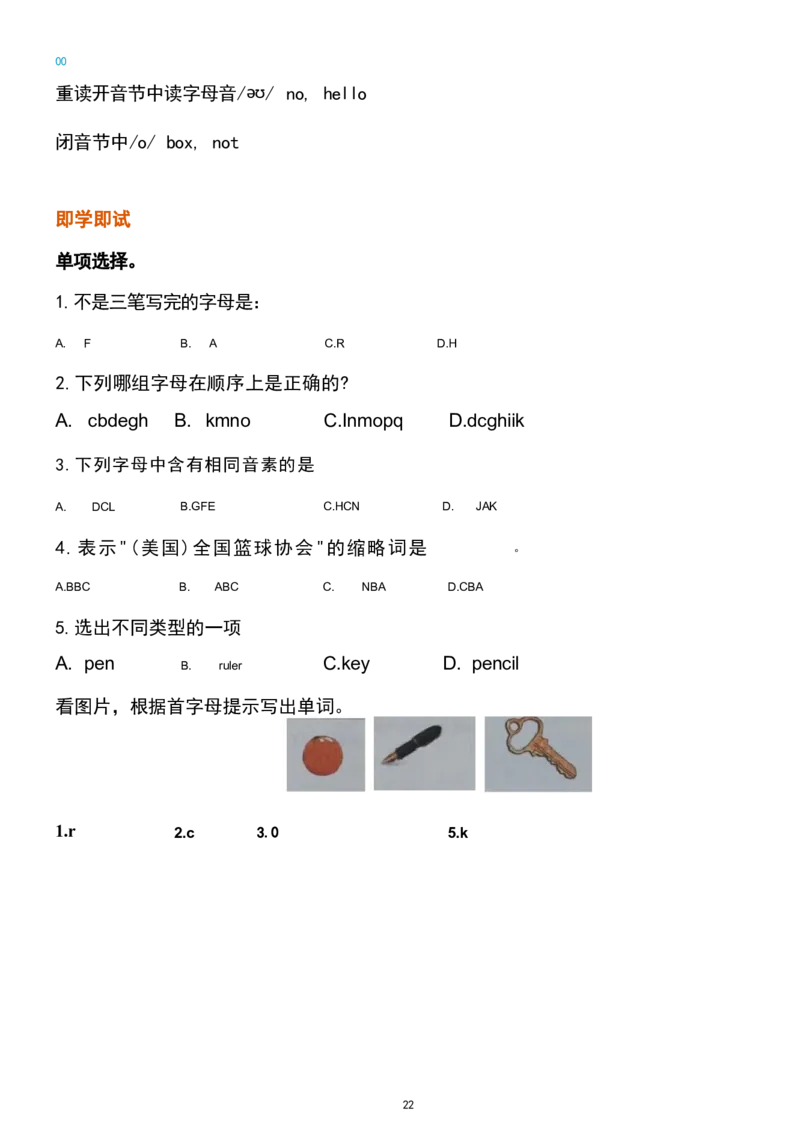 00

重读开音节中读字母音/əʊ/ no, hello

闭音节中/o/ box, not

即学即试

单项选择。

1. 不是三笔写完的字母是：

A. F B. A C.R D.H

2. 下列哪组字母在顺序上是正确的?

A. cbdegh B. kmno C.lnmopq D.dcghiik

3. 下列字母中含有相同音素的是

A. DCL B.GFE C.HCN D. JAK

4. 表示"(美国)全国篮球协会"的缩略词是 。

A.BBC B. ABC C. NBA D.CBA

5. 选出不同类型的一项

A. pen B. ruler C.key D. pencil

看图片，根据首字母提示写出单词。

1.r 2.c 3. 0 5.k

22